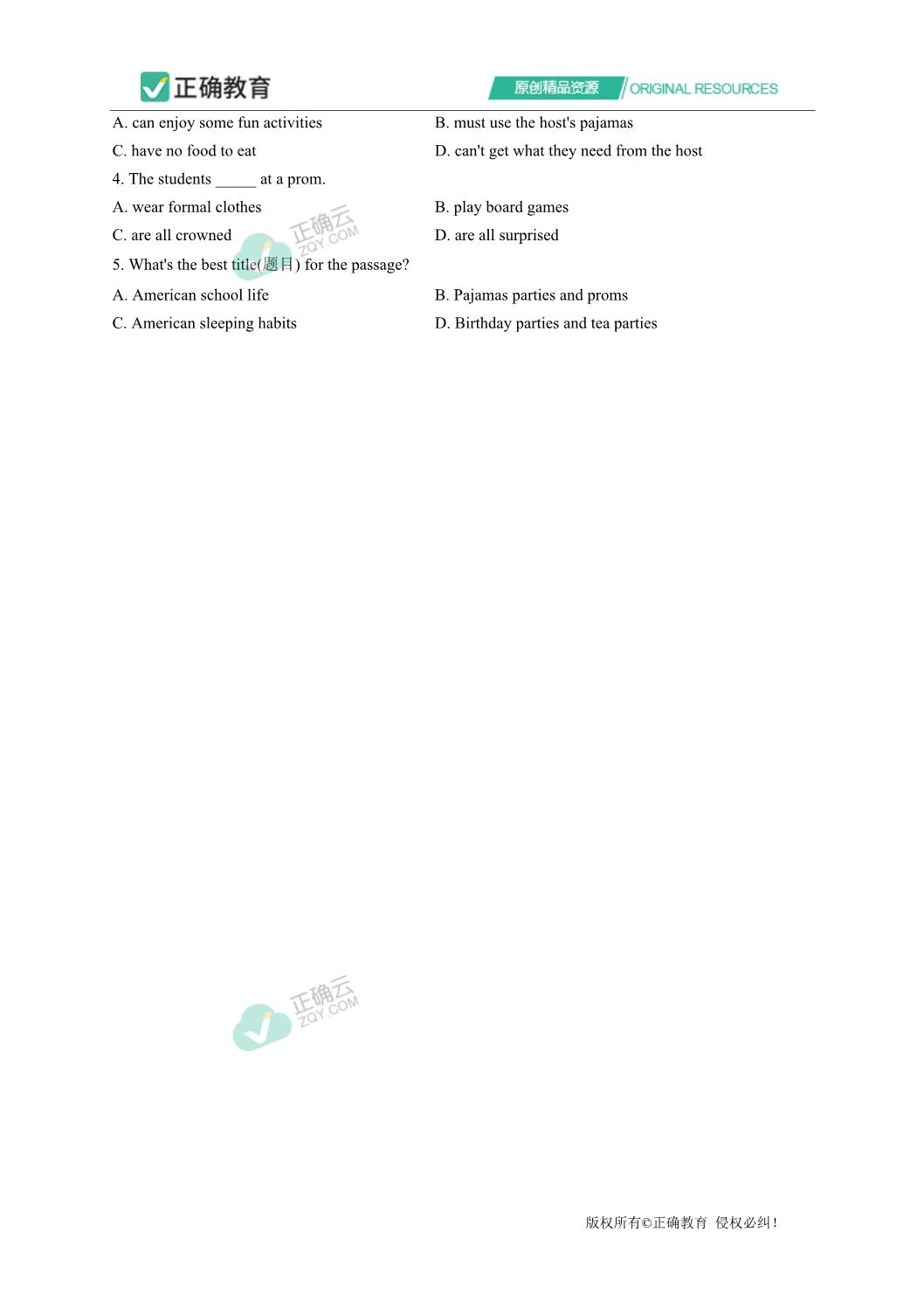 正确教育

原创精品资源 ORIGINAL RESOURCES

A. can enjoy some fun activities
B. must use the host's pajamas
C. have no food to eat
D. can't get what they need from the host

4. The students _____ at a prom.
A. wear formal clothes
B. play board games
C. are all crowned
D. are all surprised

正确云 ZQY.COM

5. What's the best title(题目) for the passage?
A. American school life
B. Pajamas parties and proms
C. American sleeping habits
D. Birthday parties and tea parties

正确云 ZQY.COM

版权所有©正确教育 侵权必纠！